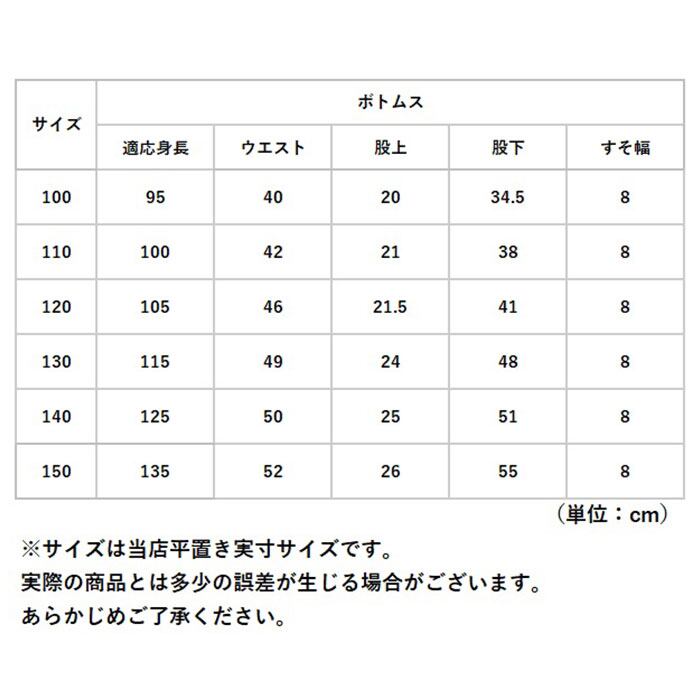 | サイズ | ボトムス | | | | |
|---|---|---|---|---|---|
| | 適応身長 | ウエスト | 股上 | 股下 | すそ幅 |
| 100 | 95 | 40 | 20 | 34.5 | 8 |
| 110 | 100 | 42 | 21 | 38 | 8 |
| 120 | 105 | 46 | 21.5 | 41 | 8 |
| 130 | 115 | 49 | 24 | 48 | 8 |
| 140 | 125 | 50 | 25 | 51 | 8 |
| 150 | 135 | 52 | 26 | 55 | 8 |

（単位：cm）

※サイズは当店平置き実寸サイズです。
実際の商品とは多少の誤差が生じる場合がございます。
あらかじめご了承ください。